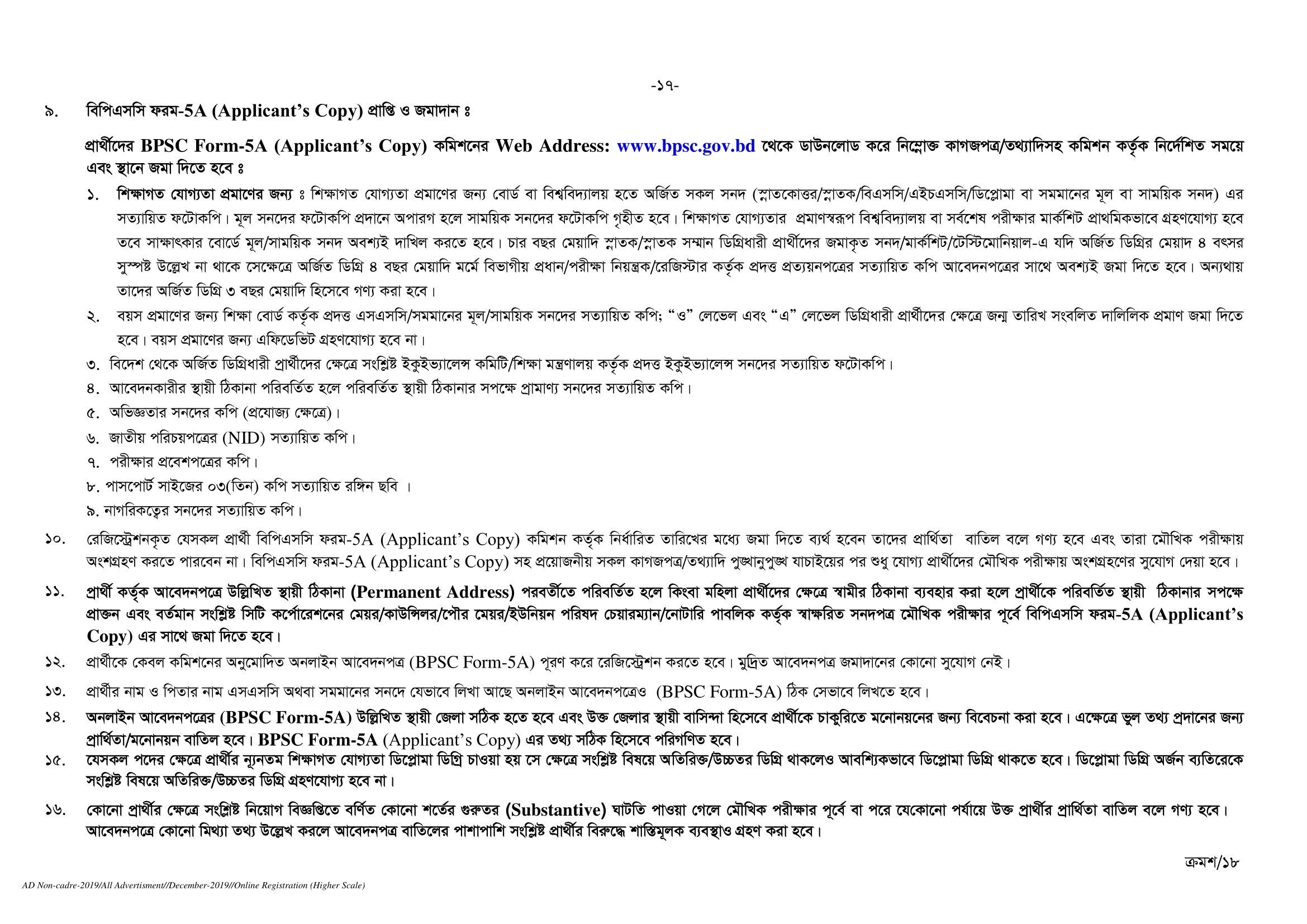 -১৭-

৯. বিপিএসসি ফরম-5A (Applicant's Copy) প্রাপ্তি ও জমাদান ঃ

প্রার্থীদের BPSC Form-5A (Applicant's Copy) কমিশনের Web Address: www.bpsc.gov.bd থেকে ডাউনলোড করে নিম্নোক্ত কাগজপত্র/তথ্যাদিসহ কমিশন কর্তৃক নির্দেশিত সময়ে এবং স্থানে জমা দিতে হবে ঃ

১. শিক্ষাগত যোগ্যতা প্রমাণের জন্য ঃ শিক্ষাগত যোগ্যতা প্রমাণের জন্য বোর্ড বা বিশ্ববিদ্যালয় হতে অর্জিত সকল সনদ (স্নাতকোত্তর/স্নাতক/বিএসসি/এইচএসসি/ডিপ্লোমা বা সমমানের মূল বা সাময়িক সনদ) এর সত্যায়িত ফটোকপি। মূল সনদের ফটোকপি প্রদানে অপারগ হলে সাময়িক সনদের ফটোকপি গৃহীত হবে। শিক্ষাগত যোগ্যতার প্রমাণস্বরূপ বিশ্ববিদ্যালয় বা সর্বশেষ পরীক্ষার মার্কশিট প্রাথমিকভাবে গ্রহণযোগ্য হবে তবে সাক্ষাৎকার বোর্ডে মূল/সাময়িক সনদ অবশ্যই দাখিল করতে হবে। চার বছর মেয়াদি স্নাতক/স্নাতক সম্মান ডিগ্রিধারী প্রার্থীদের জমাকৃত সনদ/মার্কশিট/টেস্টিমোনিয়াল-এ যদি অর্জিত ডিগ্রির মেয়াদ ৪ বৎসর সুস্পষ্ট উল্লেখ না থাকে সেক্ষেত্রে অর্জিত ডিগ্রি ৪ বছর মেয়াদি মর্মে বিভাগীয় প্রধান/পরীক্ষা নিয়ন্ত্রক/রেজিস্টার কর্তৃক প্রদত্ত প্রত্যয়নপত্রের সত্যায়িত কপি আবেদনপত্রের সাথে অবশ্যই জমা দিতে হবে। অন্যথায় তাদের অর্জিত ডিগ্রি ৩ বছর মেয়াদি হিসেবে গণ্য করা হবে।
২. বয়স প্রমাণের জন্য শিক্ষা বোর্ড কর্তৃক প্রদত্ত এসএসসি/সমমানের মূল/সাময়িক সনদের সত্যায়িত কপি; "ও" লেভেল এবং "এ" লেভেল ডিগ্রিধারী প্রার্থীদের ক্ষেত্রে জন্ম তারিখ সংবলিত দালিলিক প্রমাণ জমা দিতে হবে। বয়স প্রমাণের জন্য এফিডেভিট গ্রহণযোগ্য হবে না।
৩. বিদেশ থেকে অর্জিত ডিগ্রিধারী প্রার্থীদের ক্ষেত্রে সংশ্লিষ্ট ইকুইভ্যালেন্স কমিটি/শিক্ষা মন্ত্রণালয় কর্তৃক প্রদত্ত ইকুইভ্যালেন্স সনদের সত্যায়িত ফটোকপি।
৪. আবেদনকারীর স্থায়ী ঠিকানা পরিবর্তিত হলে পরিবর্তিত স্থায়ী ঠিকানার সপক্ষে প্রামাণ্য সনদের সত্যায়িত কপি।
৫. অভিজ্ঞতার সনদের কপি (প্রযোজ্য ক্ষেত্রে)।
৬. জাতীয় পরিচয়পত্রের (NID) সত্যায়িত কপি।
৭. পরীক্ষার প্রবেশপত্রের কপি।
৮. পাসপোর্ট সাইজের ০৩(তিন) কপি সত্যায়িত রঙ্গিন ছবি ।
৯. নাগরিকত্বের সনদের সত্যায়িত কপি।

১০. রেজিস্ট্রেশনকৃত যেসকল প্রার্থী বিপিএসসি ফরম-5A (Applicant's Copy) কমিশন কর্তৃক নির্ধারিত তারিখের মধ্যে জমা দিতে ব্যর্থ হবেন তাদের প্রার্থিতা বাতিল বলে গণ্য হবে এবং তারা মৌখিক পরীক্ষায় অংশগ্রহণ করতে পারবেন না। বিপিএসসি ফরম-5A (Applicant's Copy) সহ প্রয়োজনীয় সকল কাগজপত্র/তথ্যাদি পুঙ্খানুপুঙ্খ যাচাইয়ের পর শুধু যোগ্য প্রার্থীদের মৌখিক পরীক্ষায় অংশগ্রহণের সুযোগ দেয়া হবে।

১১. প্রার্থী কর্তৃক আবেদনপত্রে উল্লিখিত স্থায়ী ঠিকানা (Permanent Address) পরবর্তীতে পরিবর্তিত হলে কিংবা মহিলা প্রার্থীদের ক্ষেত্রে স্বামীর ঠিকানা ব্যবহার করা হলে প্রার্থীকে পরিবর্তিত স্থায়ী ঠিকানার সপক্ষে প্রাক্তন এবং বর্তমান সংশ্লিষ্ট সিটি কর্পোরেশনের মেয়র/কাউন্সিলর/পৌর মেয়র/ইউনিয়ন পরিষদ চেয়ারম্যান/নোটারি পাবলিক কর্তৃক স্বাক্ষরিত সনদপত্র মৌখিক পরীক্ষার পূর্বে বিপিএসসি ফরম-5A (Applicant's Copy) এর সাথে জমা দিতে হবে।

১২. প্রার্থীকে কেবল কমিশনের অনুমোদিত অনলাইন আবেদনপত্র (BPSC Form-5A) পূরণ করে রেজিস্ট্রেশন করতে হবে। মুদ্রিত আবেদনপত্র জমাদানের কোনো সুযোগ নেই।

১৩. প্রার্থীর নাম ও পিতার নাম এসএসসি অথবা সমমানের সনদে যেভাবে লিখা আছে অনলাইন আবেদনপত্রেও (BPSC Form-5A) ঠিক সেভাবে লিখতে হবে।

১৪. অনলাইন আবেদনপত্রের (BPSC Form-5A) উল্লিখিত স্থায়ী জেলা সঠিক হতে হবে এবং উক্ত জেলার স্থায়ী বাসিন্দা হিসেবে প্রার্থীকে চাকুরিতে মনোনয়নের জন্য বিবেচনা করা হবে। এক্ষেত্রে ভুল তথ্য প্রদানের জন্য প্রার্থিতা/মনোনয়ন বাতিল হবে। BPSC Form-5A (Applicant's Copy) এর তথ্য সঠিক হিসেবে পরিগণিত হবে।

১৫. যেসকল পদের ক্ষেত্রে প্রার্থীর ন্যূনতম শিক্ষাগত যোগ্যতা ডিপ্লোমা ডিগ্রি চাওয়া হয় সে ক্ষেত্রে সংশ্লিষ্ট বিষয়ে অতিরিক্ত/উচ্চতর ডিগ্রি থাকলেও আবশ্যিকভাবে ডিপ্লোমা ডিগ্রি থাকতে হবে। ডিপ্লোমা ডিগ্রি অর্জন ব্যতিরেকে সংশ্লিষ্ট বিষয়ে অতিরিক্ত/উচ্চতর ডিগ্রি গ্রহণযোগ্য হবে না।

১৬. কোনো প্রার্থীর ক্ষেত্রে সংশ্লিষ্ট নিয়োগ বিজ্ঞপ্তিতে বর্ণিত কোনো শর্তের গুরুতর (Substantive) ঘাটতি পাওয়া গেলে মৌখিক পরীক্ষার পূর্বে বা পরে যেকোনো পর্যায়ে উক্ত প্রার্থীর প্রার্থিতা বাতিল বলে গণ্য হবে। আবেদনপত্রে কোনো মিথ্যা তথ্য উল্লেখ করলে আবেদনপত্র বাতিলের পাশাপাশি সংশ্লিষ্ট প্রার্থীর বিরুদ্ধে শাস্তিমূলক ব্যবস্থাও গ্রহণ করা হবে।

ক্রমশ/১৮

AD Non-cadre-2019/All Advertisment//December-2019//Online Registration (Higher Scale)